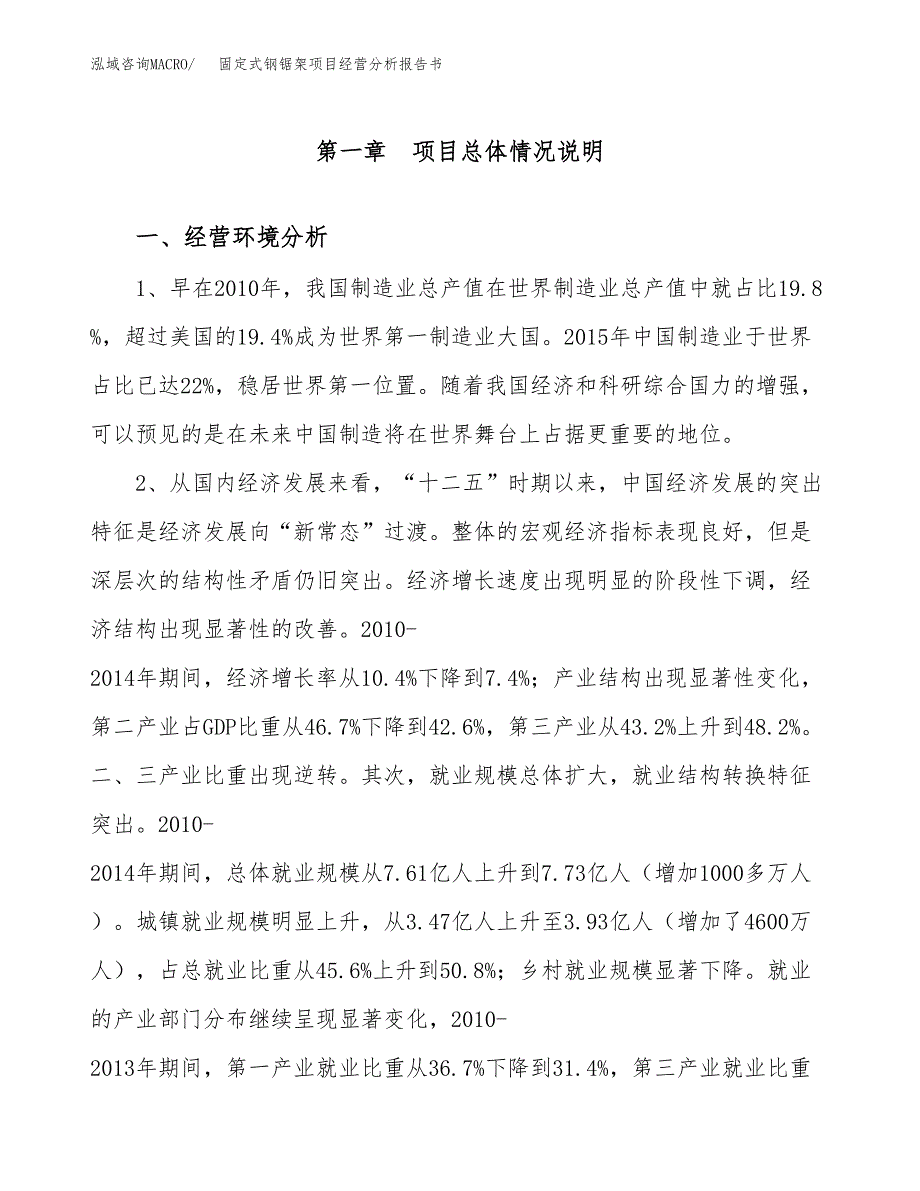 泓域咨询MACRO/ 固定式钢锯架项目经营分析报告书

第一章 项目总体情况说明

一、经营环境分析

1、早在2010年，我国制造业总产值在世界制造业总产值中就占比19.8%，超过美国的19.4%成为世界第一制造业大国。2015年中国制造业于世界占比已达22%，稳居世界第一位置。随着我国经济和科研综合国力的增强，可以预见的是在未来中国制造将在世界舞台上占据更重要的地位。

2、从国内经济发展来看，“十二五”时期以来，中国经济发展的突出特征是经济发展向“新常态”过渡。整体的宏观经济指标表现良好，但是深层次的结构性矛盾仍旧突出。经济增长速度出现明显的阶段性下调，经济结构出现显著性的改善。2010-2014年期间，经济增长率从10.4%下降到7.4%；产业结构出现显著性变化，第二产业占GDP比重从46.7%下降到42.6%，第三产业从43.2%上升到48.2%。二、三产业比重出现逆转。其次，就业规模总体扩大，就业结构转换特征突出。2010-2014年期间，总体就业规模从7.61亿人上升到7.73亿人（增加1000多万人）。城镇就业规模明显上升，从3.47亿人上升至3.93亿人（增加了4600万人），占总就业比重从45.6%上升到50.8%；乡村就业规模显著下降。就业的产业部门分布继续呈现显著变化，2010-2013年期间，第一产业就业比重从36.7%下降到31.4%，第三产业就业比重